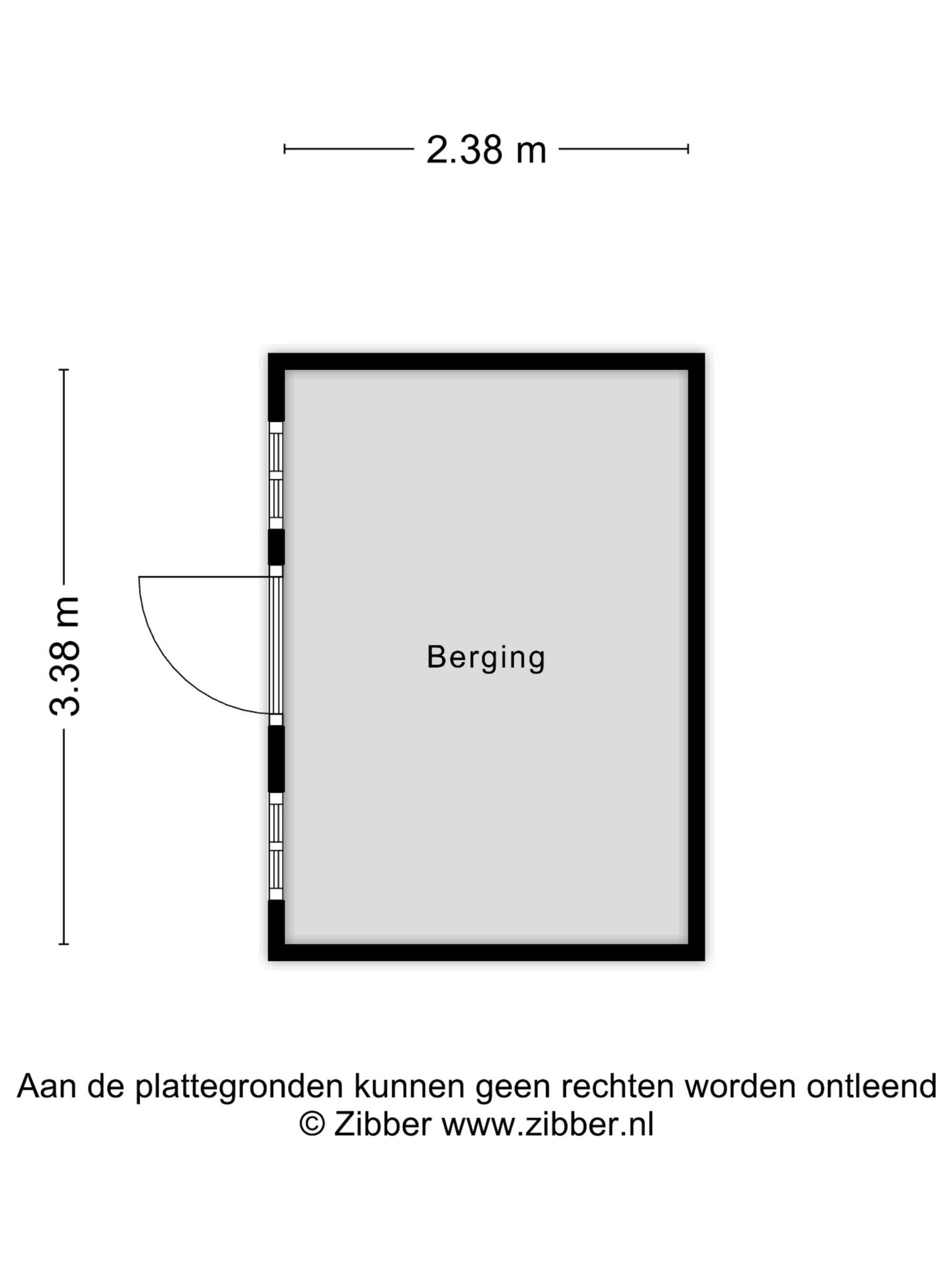 2.38 m

3.38 m

Berging

Aan de plattegronden kunnen geen rechten worden ontleend
© Zibber www.zibber.nl